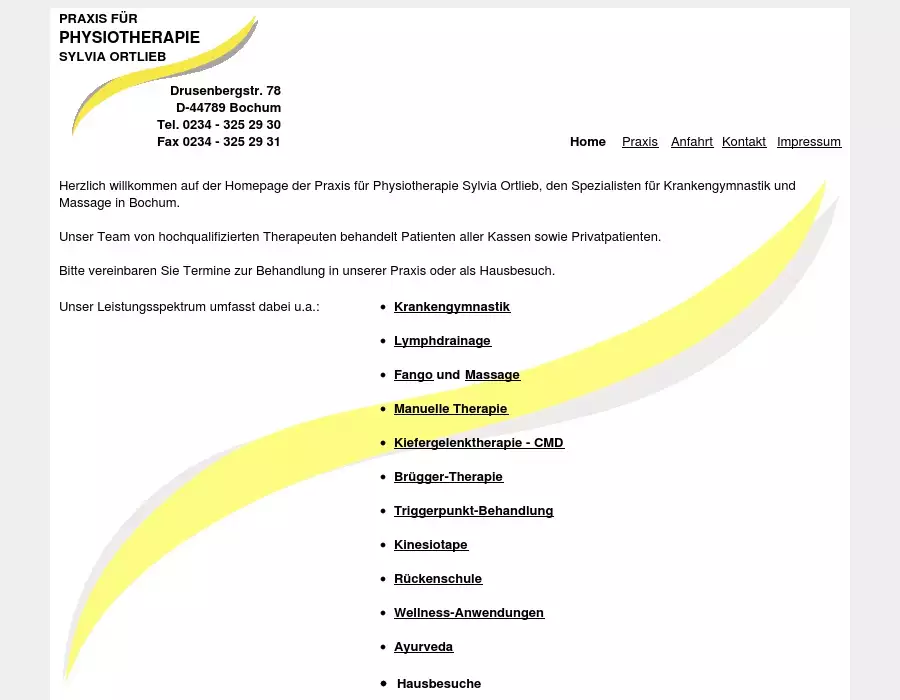 PRAXIS FÜR
PHYSIOTHERAPIE
SYLVIA ORTLIEB

Drusenbergstr. 78
D-44789 Bochum
Tel. 0234 - 325 29 30
Fax 0234 - 325 29 31

Home Praxis Anfahrt Kontakt Impressum

Herzlich willkommen auf der Homepage der Praxis für Physiotherapie Sylvia Ortlieb, den Spezialisten für Krankengymnastik und Massage in Bochum.

Unser Team von hochqualifizierten Therapeuten behandelt Patienten aller Kassen sowie Privatpatienten.

Bitte vereinbaren Sie Termine zur Behandlung in unserer Praxis oder als Hausbesuch.

Unser Leistungsspektrum umfasst dabei u.a.:

- Krankengymnastik
- Lymphdrainage
- Fango und Massage
- Manuelle Therapie
- Kiefergelenktherapie - CMD
- Brügger-Therapie
- Triggerpunkt-Behandlung
- Kinesiotape
- Rückenschule
- Wellness-Anwendungen
- Ayurveda
- Hausbesuche